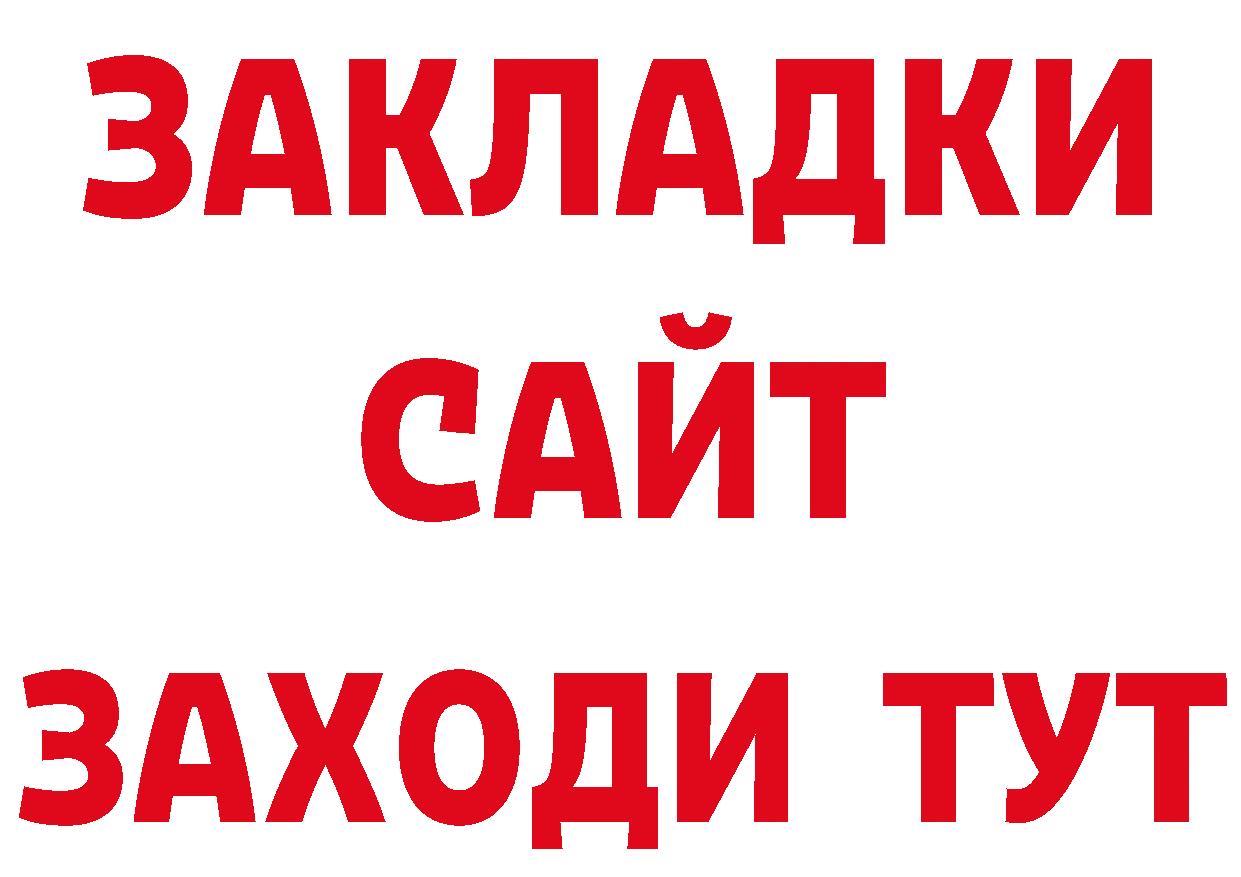 ЗАКЛАДКИ
САЙТ
ЗАХОДИ ТУТ